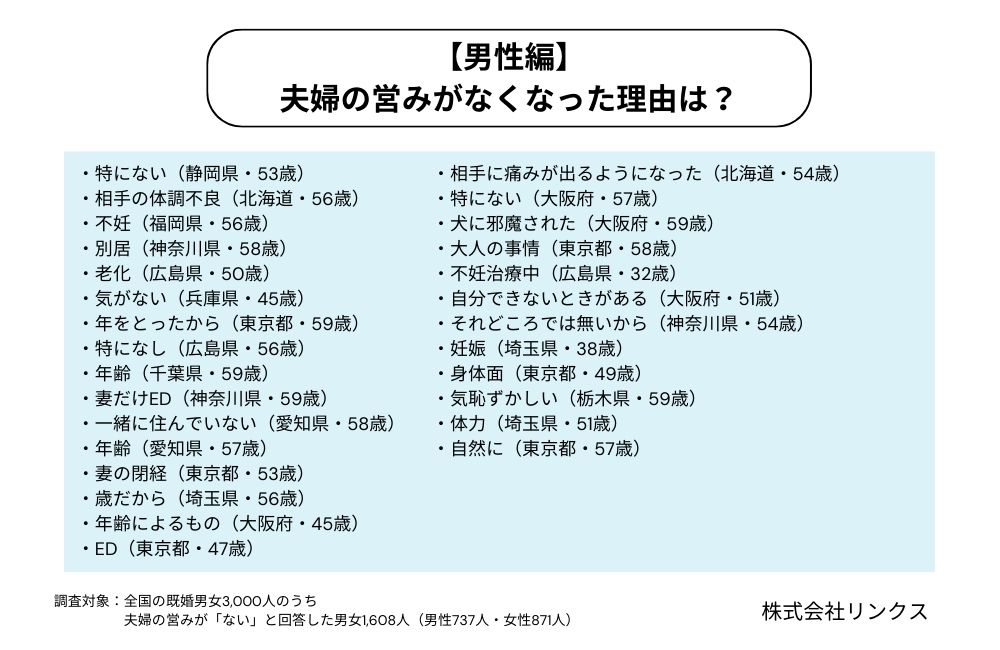 【男性編】
夫婦の営みがなくなった理由は？

・特にない（静岡県・53歳）
・相手の体調不良（北海道・56歳）
・不妊（福岡県・56歳）
・別居（神奈川県・58歳）
・老化（広島県・50歳）
・気がない（兵庫県・45歳）
・年をとったから（東京都・59歳）
・特になし（広島県・56歳）
・年齢（千葉県・59歳）
・妻だけED（神奈川県・59歳）
・一緒に住んでいない（愛知県・58歳）
・年齢（愛知県・57歳）
・妻の閉経（東京都・53歳）
・歳だから（埼玉県・56歳）
・年齢によるもの（大阪府・45歳）
・ED（東京都・47歳）

・相手に痛みが出るようになった（北海道・54歳）
・特にない（大阪府・57歳）
・犬に邪魔された（大阪府・59歳）
・大人の事情（東京都・58歳）
・不妊治療中（広島県・32歳）
・自分できないときがある（大阪府・51歳）
・それどころでは無いから（神奈川県・54歳）
・妊娠（埼玉県・38歳）
・身体面（東京都・49歳）
・気恥ずかしい（栃木県・59歳）
・体力（埼玉県・51歳）
・自然に（東京都・57歳）

調査対象：全国の既婚男女3,000人のうち
夫婦の営みが「ない」と回答した男女1,608人（男性737人・女性871人）

株式会社リンクス